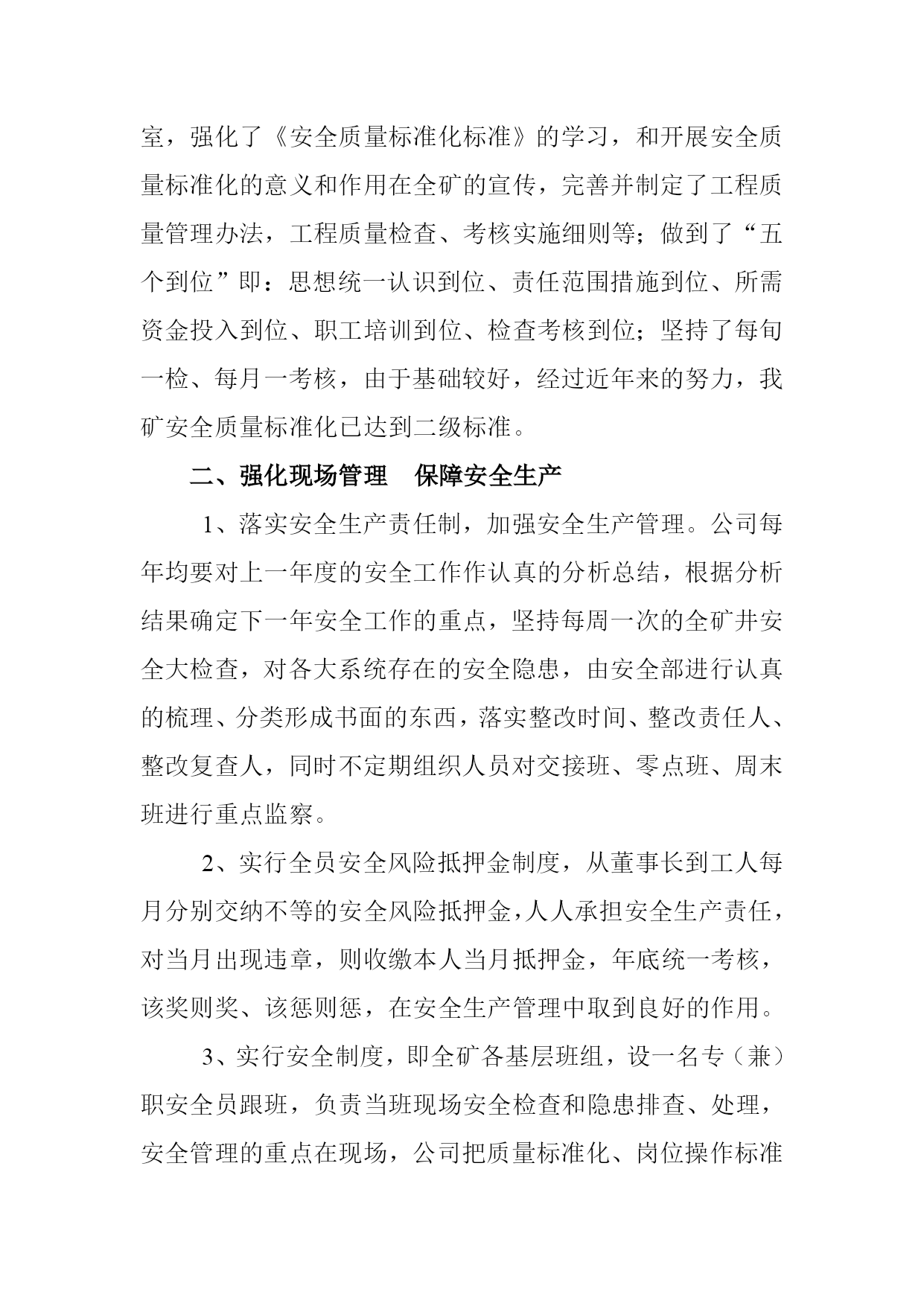 室，强化了《安全质量标准化标准》的学习，和开展安全质量标准化的意义和作用在全矿的宣传，完善并制定了工程质量管理办法，工程质量检查、考核实施细则等；做到了“五个到位”即：思想统一认识到位、责任范围措施到位、所需资金投入到位、职工培训到位、检查考核到位；坚持了每旬一检、每月一考核，由于基础较好，经过近年来的努力，我矿安全质量标准化已达到二级标准。

二、强化现场管理　保障安全生产

1、落实安全生产责任制，加强安全生产管理。公司每年均要对上一年度的安全工作作认真的分析总结，根据分析结果确定下一年安全工作的重点，坚持每周一次的全矿井安全大检查，对各大系统存在的安全隐患，由安全部进行认真的梳理、分类形成书面的东西，落实整改时间、整改责任人、整改复查人，同时不定期组织人员对交接班、零点班、周末班进行重点监察。

2、实行全员安全风险抵押金制度，从董事长到工人每月分别交纳不等的安全风险抵押金，人人承担安全生产责任，对当月出现违章，则收缴本人当月抵押金，年底统一考核，该奖则奖、该惩则惩，在安全生产管理中取到良好的作用。

3、实行安全制度，即全矿各基层班组，设一名专（兼）职安全员跟班，负责当班现场安全检查和隐患排查、处理，安全管理的重点在现场，公司把质量标准化、岗位操作标准